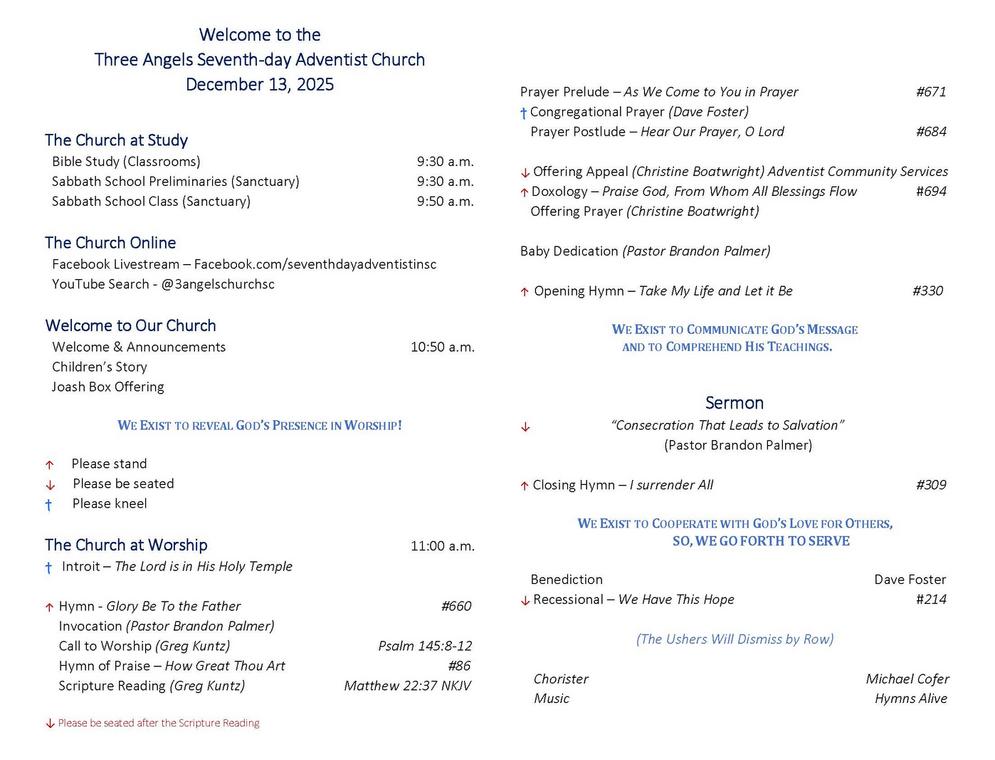 Welcome to the
Three Angels Seventh-day Adventist Church
December 13, 2025

The Church at Study
Bible Study (Classrooms) 9:30 a.m.
Sabbath School Preliminaries (Sanctuary) 9:30 a.m.
Sabbath School Class (Sanctuary) 9:50 a.m.

The Church Online
Facebook Livestream – Facebook.com/seventhdayadventistinsc
YouTube Search - @3angelschurchsc

Welcome to Our Church
Welcome & Announcements 10:50 a.m.
Children's Story
Joash Box Offering

WE EXIST TO REVEAL GOD'S PRESENCE IN WORSHIP!

↑ Please stand
↓ Please be seated
† Please kneel

The Church at Worship 11:00 a.m.
† Introit – The Lord is in His Holy Temple

↑ Hymn - Glory Be To the Father #660
Invocation (Pastor Brandon Palmer)
Call to Worship (Greg Kuntz) Psalm 145:8-12
Hymn of Praise – How Great Thou Art #86
Scripture Reading (Greg Kuntz) Matthew 22:37 NKJV

↓ Please be seated after the Scripture Reading

Prayer Prelude – As We Come to You in Prayer #671
† Congregational Prayer (Dave Foster)
Prayer Postlude – Hear Our Prayer, O Lord #684

↓ Offering Appeal (Christine Boatwright) Adventist Community Services
↑ Doxology – Praise God, From Whom All Blessings Flow #694
Offering Prayer (Christine Boatwright)

Baby Dedication (Pastor Brandon Palmer)

↑ Opening Hymn – Take My Life and Let it Be #330

WE EXIST TO COMMUNICATE GOD'S MESSAGE AND TO COMPREHEND HIS TEACHINGS.

Sermon
↓ "Consecration That Leads to Salvation"
(Pastor Brandon Palmer)

↑ Closing Hymn – I surrender All #309

WE EXIST TO COOPERATE WITH GOD'S LOVE FOR OTHERS, SO, WE GO FORTH TO SERVE

Benediction Dave Foster
↓ Recessional – We Have This Hope #214

(The Ushers Will Dismiss by Row)

Chorister Michael Cofer
Music Hymns Alive